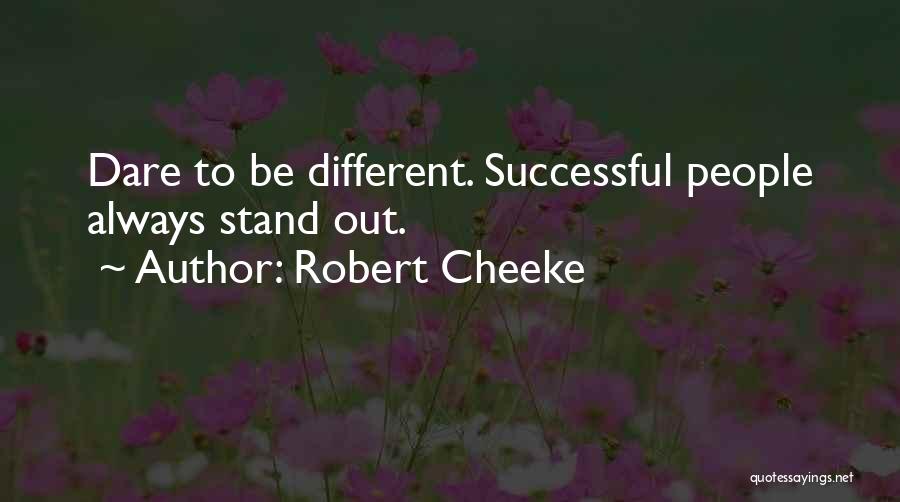 Dare to be different. Successful people always stand out.
~ Author: Robert Cheeke

quotessayings.net